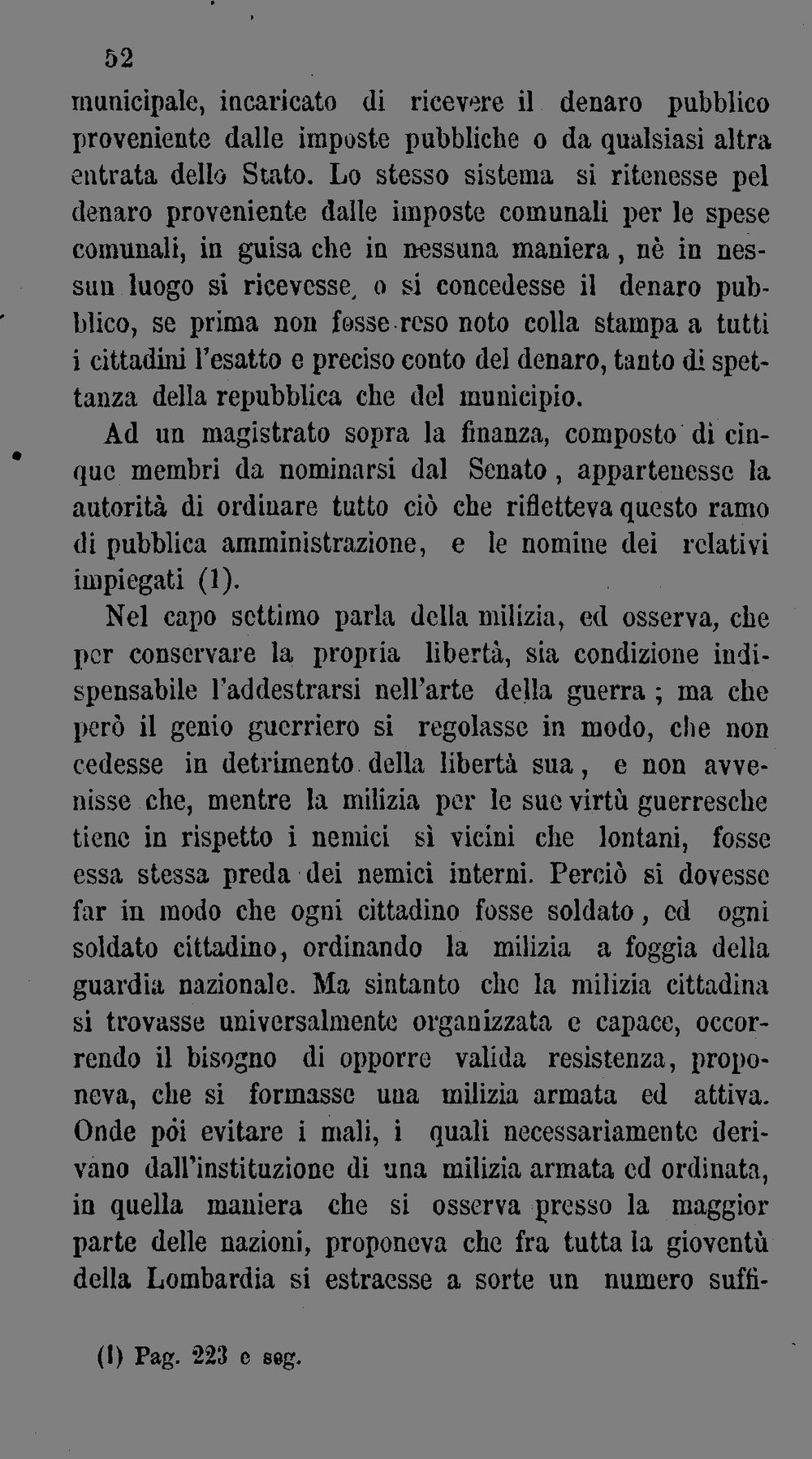 52

municipale, incaricato di ricevere il denaro pubblico proveniente dalle imposte pubbliche o da qualsiasi altra entrata dello Stato. Lo stesso sistema si ritenesse pel denaro proveniente dalle imposte comunali per le spese comunali, in guisa che in nessuna maniera, nè in nessun luogo si ricevesse, o si concedesse il denaro pubblico, se prima non fosse reso noto colla stampa a tutti i cittadini l'esatto e preciso conto del denaro, tanto di spettanza della repubblica che del municipio.

Ad un magistrato sopra la finanza, composto di cinque membri da nominarsi dal Senato, appartenesse la autorità di ordinare tutto ciò che rifletteva questo ramo di pubblica amministrazione, e le nomine dei relativi impiegati (1).

Nel capo settimo parla della milizia, ed osserva, che per conservare la propria libertà, sia condizione indispensabile l'addestrarsi nell'arte della guerra; ma che però il genio guerriero si regolasse in modo, che non cedesse in detrimento della libertà sua, e non avvenisse che, mentre la milizia per le sue virtù guerresche tiene in rispetto i nemici sì vicini che lontani, fosse essa stessa preda dei nemici interni. Perciò si dovesse far in modo che ogni cittadino fosse soldato, ed ogni soldato cittadino, ordinando la milizia a foggia della guardia nazionale. Ma sintanto che la milizia cittadina si trovasse universalmente organizzata e capace, occorrendo il bisogno di opporre valida resistenza, proponeva, che si formasse una milizia armata ed attiva. Onde pòi evitare i mali, i quali necessariamente derivano dall'instituzione di una milizia armata ed ordinata, in quella maniera che si osserva presso la maggior parte delle nazioni, proponeva che fra tutta la gioventù della Lombardia si estraesse a sorte un numero suffi-

(1) Pag. 223 e seg.